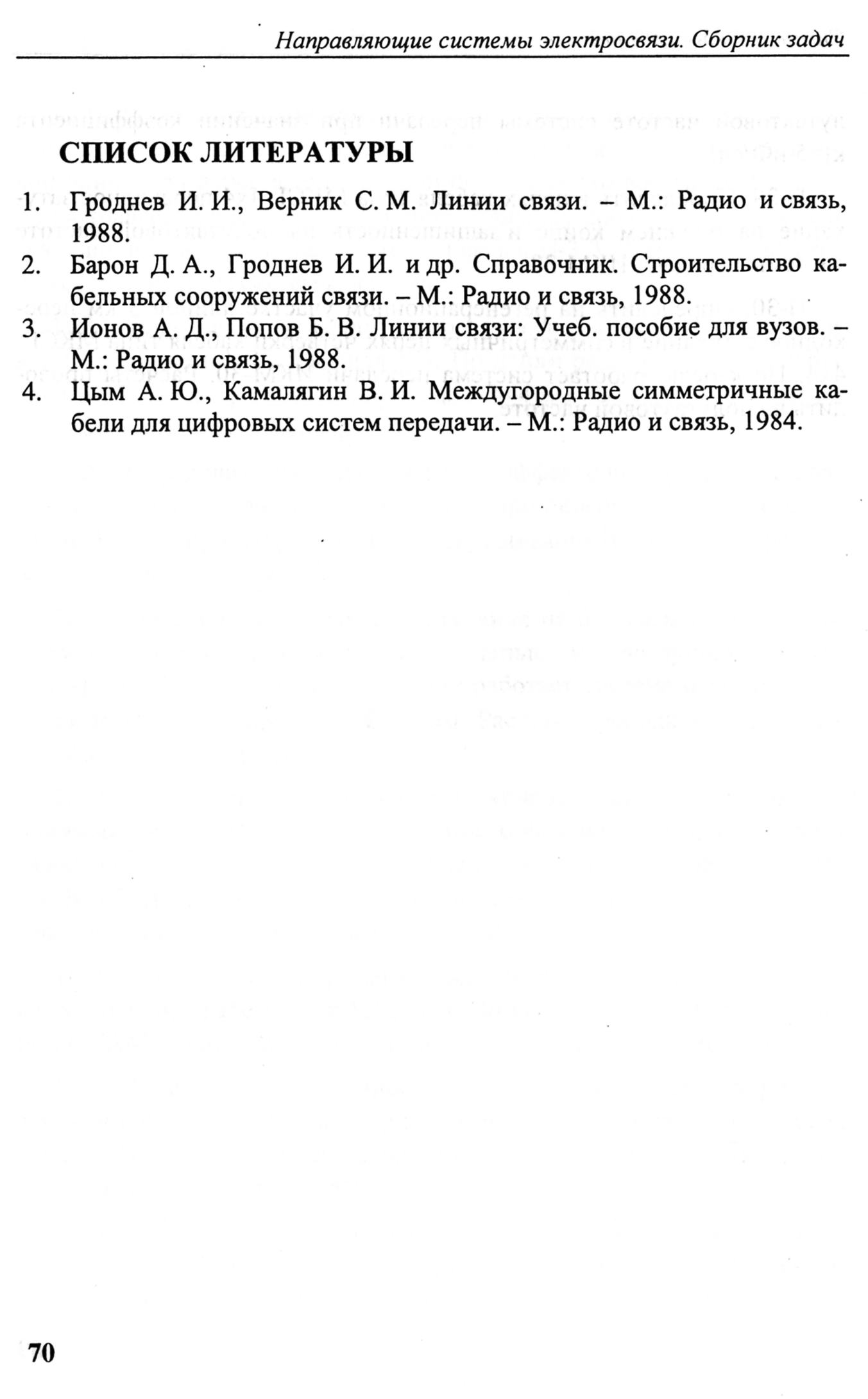 Направляющие системы электросвязи. Сборник задач

СПИСОК ЛИТЕРАТУРЫ

1. Гроднев И. И., Верник С. М. Линии связи. – М.: Радио и связь, 1988.
2. Барон Д. А., Гроднев И. И. и др. Справочник. Строительство кабельных сооружений связи. – М.: Радио и связь, 1988.
3. Ионов А. Д., Попов Б. В. Линии связи: Учеб. пособие для вузов. – М.: Радио и связь, 1988.
4. Цым А. Ю., Камалягин В. И. Междугородные симметричные кабели для цифровых систем передачи. – М.: Радио и связь, 1984.

70